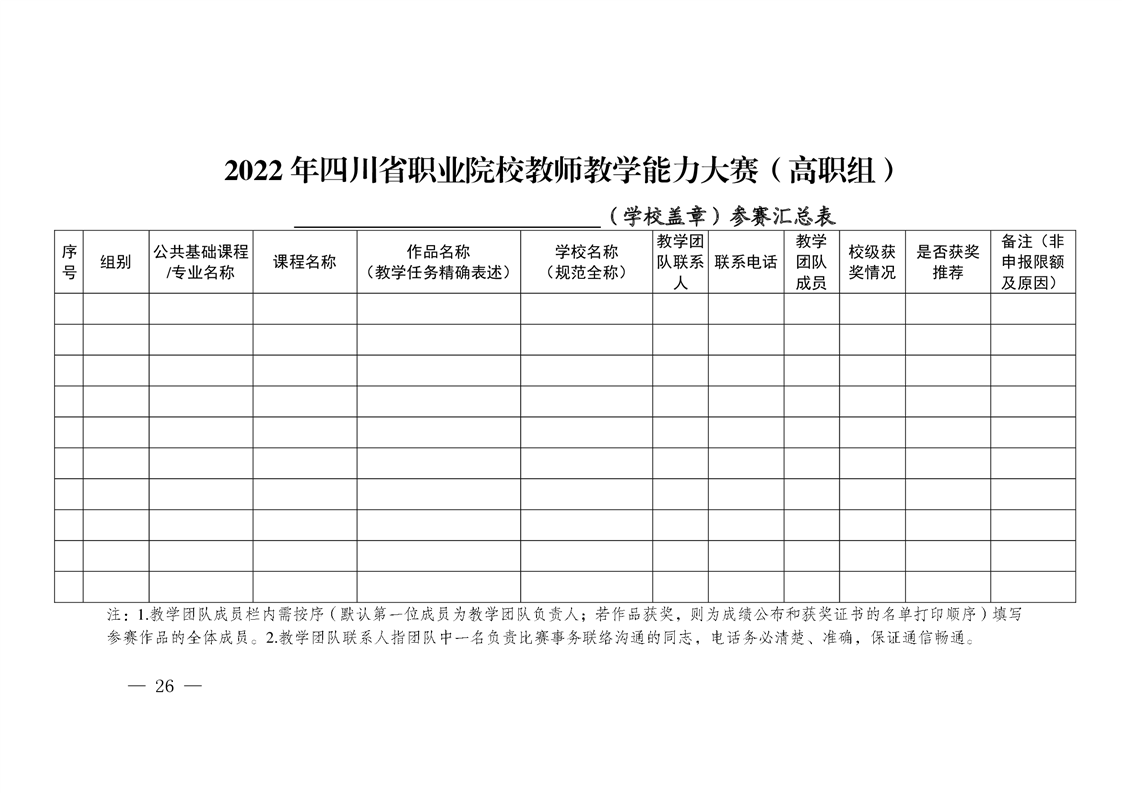 2022年四川省职业院校教师教学能力大赛（高职组）

____（学校盖章）参赛汇总表

| 序号 | 组别 | 公共基础课程/专业名称 | 课程名称 | 作品名称（教学任务精确表述） | 学校名称（规范全称） | 教学团队联系人 | 联系电话 | 教学团队成员 | 校级获奖情况 | 是否获奖推荐 | 备注（非申报限额及原因） |
|---|---|---|---|---|---|---|---|---|---|---|---|
| | | | | | | | | | | | |
| | | | | | | | | | | | |
| | | | | | | | | | | | |
| | | | | | | | | | | | |
| | | | | | | | | | | | |
| | | | | | | | | | | | |
| | | | | | | | | | | | |
| | | | | | | | | | | | |
| | | | | | | | | | | | |
| | | | | | | | | | | | |

注：1.教学团队成员栏内需按序（默认第一位成员为教学团队负责人；若作品获奖，则为成绩公布和获奖证书的名单打印顺序）填写参赛作品的全体成员。2.教学团队联系人指团队中一名负责比赛事务联络沟通的同志，电话务必清楚、准确，保证通信畅通。

— 26 —